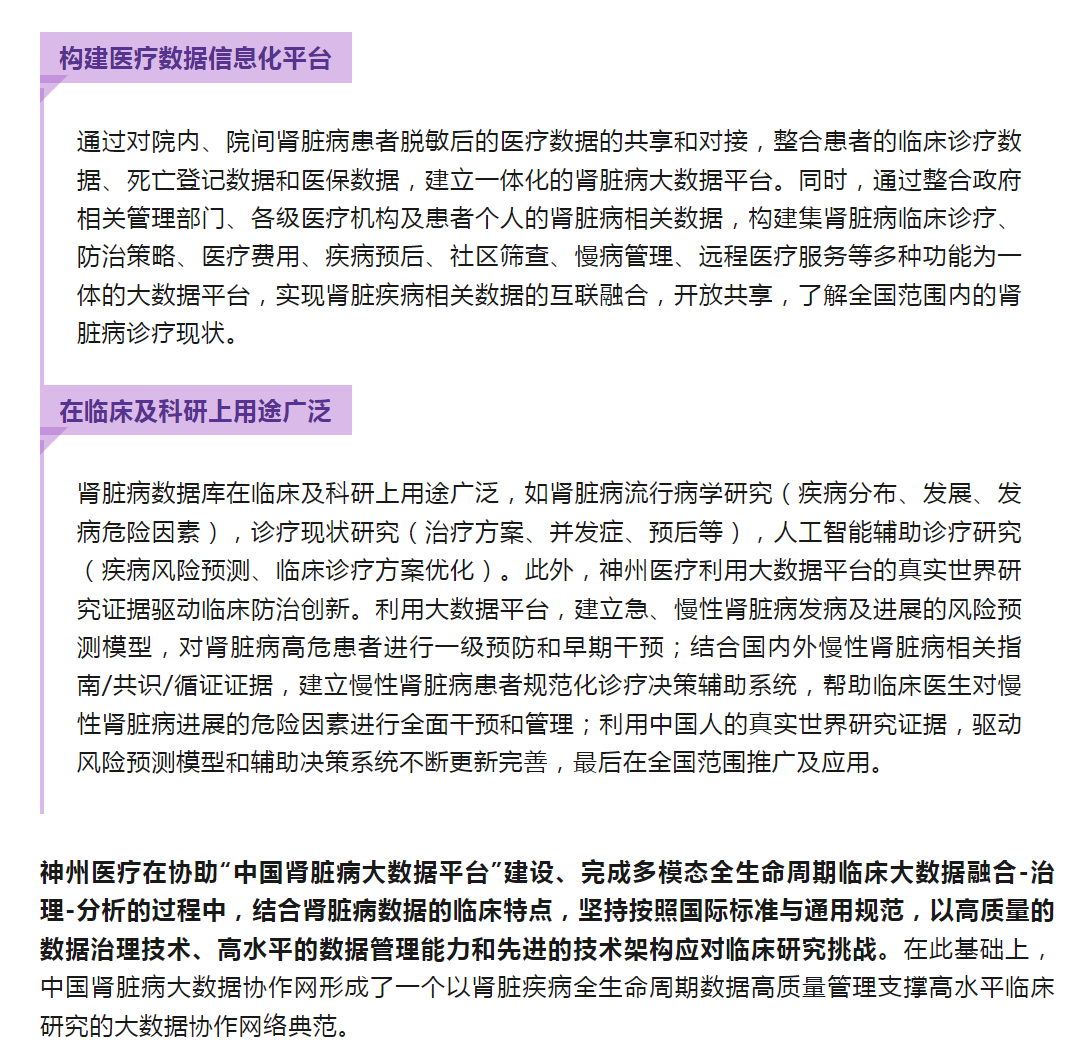 构建医疗数据信息化平台

通过对院内、院间肾脏病患者脱敏后的医疗数据的共享和对接，整合患者的临床诊疗数据、死亡登记数据和医保数据，建立一体化的肾脏病大数据平台。同时，通过整合政府相关管理部门、各级医疗机构及患者个人的肾脏病相关数据，构建集肾脏病临床诊疗、防治策略、医疗费用、疾病预后、社区筛查、慢病管理、远程医疗服务等多种功能为一体的大数据平台，实现肾脏疾病相关数据的互联融合，开放共享，了解全国范围内的肾脏病诊疗现状。

在临床及科研上用途广泛

肾脏病数据库在临床及科研上用途广泛，如肾脏病流行病学研究（疾病分布、发展、发病危险因素），诊疗现状研究（治疗方案、并发症、预后等），人工智能辅助诊疗研究（疾病风险预测、临床诊疗方案优化）。此外，神州医疗利用大数据平台的真实世界研究证据驱动临床防治创新。利用大数据平台，建立急、慢性肾脏病发病及进展的风险预测模型，对肾脏病高危患者进行一级预防和早期干预；结合国内外慢性肾脏病相关指南/共识/循证证据，建立慢性肾脏病患者规范化诊疗决策辅助系统，帮助临床医生对慢性肾脏病进展的危险因素进行全面干预和管理；利用中国人的真实世界研究证据，驱动风险预测模型和辅助决策系统不断更新完善，最后在全国范围推广及应用。

神州医疗在协助“中国肾脏病大数据平台”建设、完成多模态全生命周期临床大数据融合-治理-分析的过程中，结合肾脏病数据的临床特点，坚持按照国际标准与通用规范，以高质量的数据治理技术、高水平的数据管理能力和先进的技术架构应对临床研究挑战。在此基础上，中国肾脏病大数据协作网形成了一个以肾脏疾病全生命周期数据高质量管理支撑高水平临床研究的大数据协作网络典范。